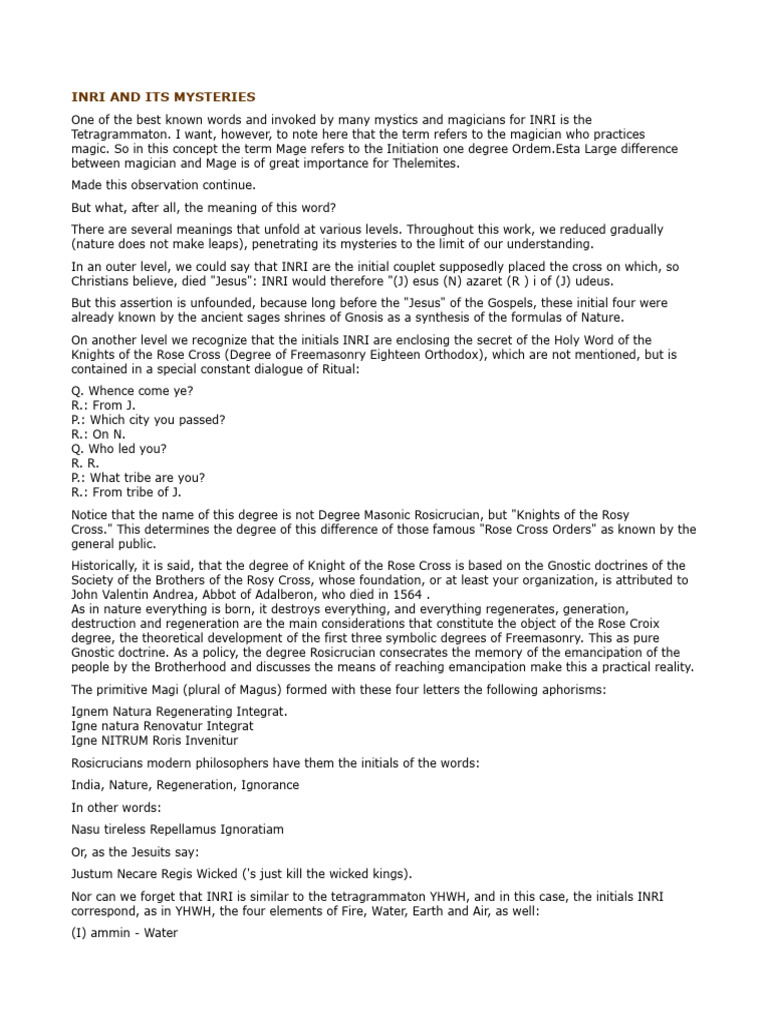 INRI AND ITS MYSTERIES

One of the best known words and invoked by many mystics and magicians for INRI is the Tetragrammaton. I want, however, to note here that the term refers to the magician who practices magic. So in this concept the term Mage refers to the Initiation one degree Ordem.Esta Large difference between magician and Mage is of great importance for Thelemites.

Made this observation continue.

But what, after all, the meaning of this word?

There are several meanings that unfold at various levels. Throughout this work, we reduced gradually (nature does not make leaps), penetrating its mysteries to the limit of our understanding.

In an outer level, we could say that INRI are the initial couplet supposedly placed the cross on which, so Christians believe, died "Jesus": INRI would therefore "(J) esus (N) azaret (R ) i of (J) udeus.

But this assertion is unfounded, because long before the "Jesus" of the Gospels, these initial four were already known by the ancient sages shrines of Gnosis as a synthesis of the formulas of Nature.

On another level we recognize that the initials INRI are enclosing the secret of the Holy Word of the Knights of the Rose Cross (Degree of Freemasonry Eighteen Orthodox), which are not mentioned, but is contained in a special constant dialogue of Ritual:

Q. Whence come ye?
R.: From J.
P.: Which city you passed?
R.: On N.
Q. Who led you?
R. R.
P.: What tribe are you?
R.: From tribe of J.

Notice that the name of this degree is not Degree Masonic Rosicrucian, but "Knights of the Rosy Cross." This determines the degree of this difference of those famous "Rose Cross Orders" as known by the general public.

Historically, it is said, that the degree of Knight of the Rose Cross is based on the Gnostic doctrines of the Society of the Brothers of the Rosy Cross, whose foundation, or at least your organization, is attributed to John Valentin Andrea, Abbot of Adalberon, who died in 1564 .
As in nature everything is born, it destroys everything, and everything regenerates, generation, destruction and regeneration are the main considerations that constitute the object of the Rose Croix degree, the theoretical development of the first three symbolic degrees of Freemasonry. This as pure Gnostic doctrine. As a policy, the degree Rosicrucian consecrates the memory of the emancipation of the people by the Brotherhood and discusses the means of reaching emancipation make this a practical reality.

The primitive Magi (plural of Magus) formed with these four letters the following aphorisms:

Ignem Natura Regenerating Integrat.
Igne natura Renovatur Integrat
Igne NITRUM Roris Invenitur

Rosicrucians modern philosophers have them the initials of the words:

India, Nature, Regeneration, Ignorance

In other words:

Nasu tireless Repellamus Ignoratiam

Or, as the Jesuits say:

Justum Necare Regis Wicked ('s just kill the wicked kings).

Nor can we forget that INRI is similar to the tetragrammaton YHWH, and in this case, the initials INRI correspond, as in YHWH, the four elements of Fire, Water, Earth and Air, as well:

(I) ammin - Water